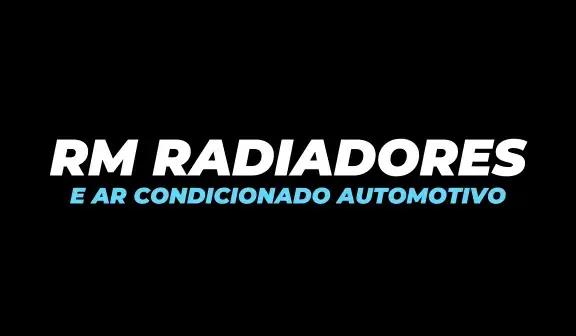 RM RADIADORES
E AR CONDICIONADO AUTOMOTIVO